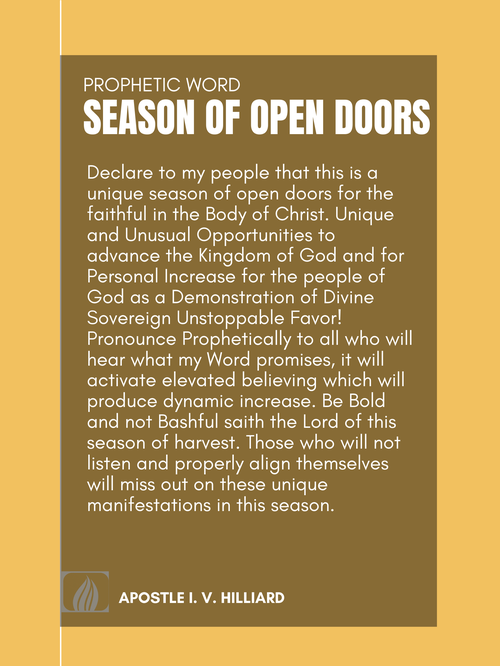 PROPHETIC WORD
SEASON OF OPEN DOORS

Declare to my people that this is a unique season of open doors for the faithful in the Body of Christ. Unique and Unusual Opportunities to advance the Kingdom of God and for Personal Increase for the people of God as a Demonstration of Divine Sovereign Unstoppable Favor! Pronounce Prophetically to all who will hear what my Word promises, it will activate elevated believing which will produce dynamic increase. Be Bold and not Bashful saith the Lord of this season of harvest. Those who will not listen and properly align themselves will miss out on these unique manifestations in this season.

APOSTLE I. V. HILLIARD